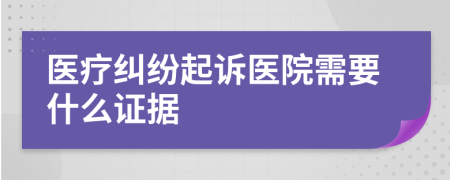 医疗纠纷起诉医院需要什么证据